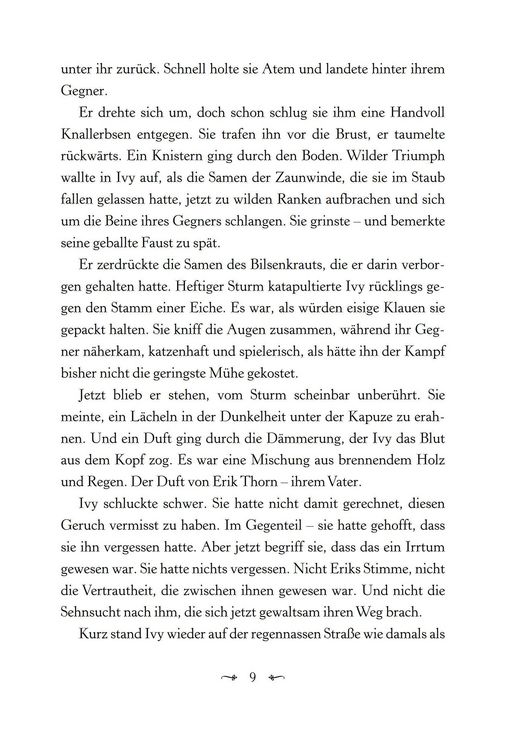 unter ihr zurück. Schnell holte sie Atem und landete hinter ihrem Gegner.

Er drehte sich um, doch schon schlug sie ihm eine Handvoll Knallerbsen entgegen. Sie trafen ihn vor die Brust, er taumelte rückwärts. Ein Knistern ging durch den Boden. Wilder Triumph wallte in Ivy auf, als die Samen der Zaunwinde, die sie im Staub fallen gelassen hatte, jetzt zu wilden Ranken aufbrachen und sich um die Beine ihres Gegners schlangen. Sie grinste – und bemerkte seine geballte Faust zu spät.

Er zerdrückte die Samen des Bilsenkrauts, die er darin verborgen gehalten hatte. Heftiger Sturm katapultierte Ivy rücklings gegen den Stamm einer Eiche. Es war, als würden eisige Klauen sie gepackt halten. Sie kniff die Augen zusammen, während ihr Gegner näherkam, katzenhaft und spielerisch, als hätte ihn der Kampf bisher nicht die geringste Mühe gekostet.

Jetzt blieb er stehen, vom Sturm scheinbar unberührt. Sie meinte, ein Lächeln in der Dunkelheit unter der Kapuze zu erahnen. Und ein Duft ging durch die Dämmerung, der Ivy das Blut aus dem Kopf zog. Es war eine Mischung aus brennendem Holz und Regen. Der Duft von Erik Thorn – ihrem Vater.

Ivy schluckte schwer. Sie hatte nicht damit gerechnet, diesen Geruch vermisst zu haben. Im Gegenteil – sie hatte gehofft, dass sie ihn vergessen hatte. Aber jetzt begriff sie, dass das ein Irrtum gewesen war. Sie hatte nichts vergessen. Nicht Eriks Stimme, nicht die Vertrautheit, die zwischen ihnen gewesen war. Und nicht die Sehnsucht nach ihm, die sich jetzt gewaltsam ihren Weg brach.

Kurz stand Ivy wieder auf der regennassen Straße wie damals als

9